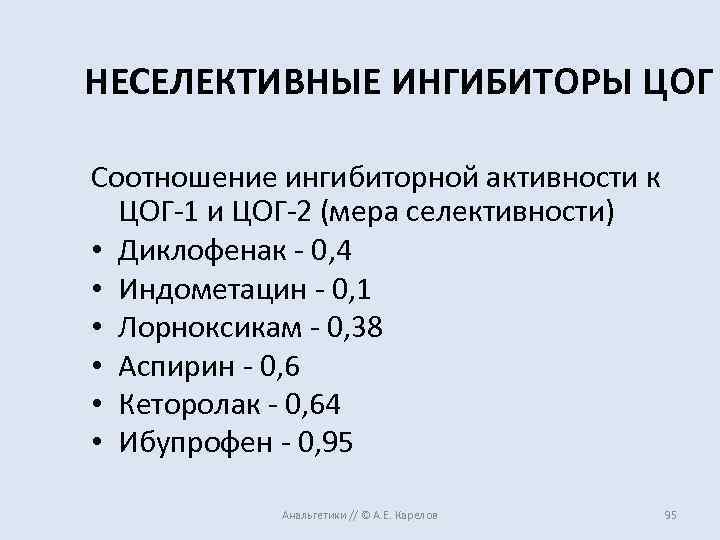 НЕСЕЛЕКТИВНЫЕ ИНГИБИТОРЫ ЦОГ

Соотношение ингибиторной активности к ЦОГ-1 и ЦОГ-2 (мера селективности)

• Диклофенак - 0,4
• Индометацин - 0,1
• Лорноксикам - 0,38
• Аспирин - 0,6
• Кеторолак - 0,64
• Ибупрофен - 0,95

Анальгетики // © А.Е. Карелов

95